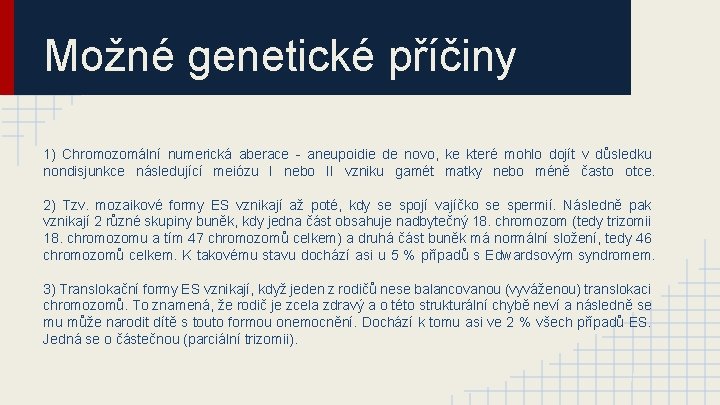 Možné genetické příčiny

1) Chromozomální numerická aberace - aneupoidie de novo, ke které mohlo dojít v důsledku nondisjunkce následující meiózu I nebo II vzniku gamét matky nebo méně často otce.

2) Tzv. mozaikové formy ES vznikají až poté, kdy se spojí vajíčko se spermií. Následně pak vznikají 2 různé skupiny buněk, kdy jedna část obsahuje nadbytečný 18. chromozom (tedy trizomii 18. chromozomu a tím 47 chromozomů celkem) a druhá část buněk má normální složení, tedy 46 chromozomů celkem. K takovému stavu dochází asi u 5 % případů s Edwardsovým syndromem.

3) Translokační formy ES vznikají, když jeden z rodičů nese balancovanou (vyváženou) translokaci chromozomů. To znamená, že rodič je zcela zdravý a o této strukturální chybě neví a následně se mu může narodit dítě s touto formou onemocnění. Dochází k tomu asi ve 2 % všech případů ES. Jedná se o částečnou (parciální trizomii).